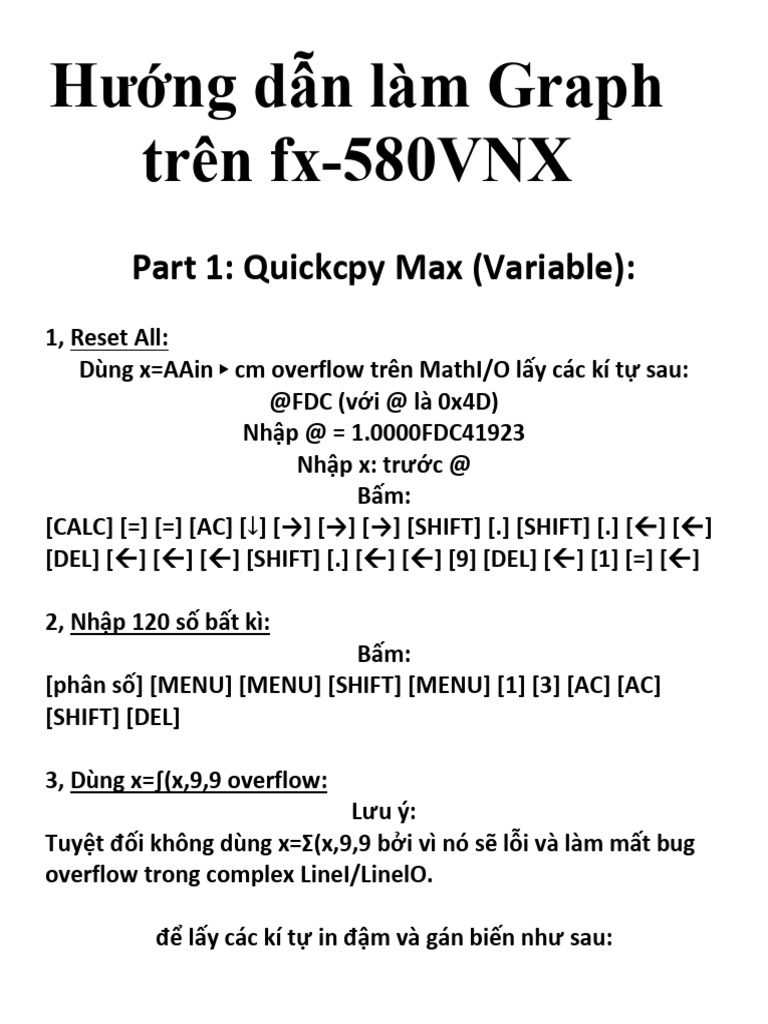 Hướng dẫn làm Graph trên fx-580VNX

Part 1: Quickcpy Max (Variable):

1, Reset All:
Dùng x=AAin ▸ cm overflow trên MathI/O lấy các kí tự sau:
@FDC (với @ là 0x4D)
Nhập @ = 1.0000FDC41923
Nhập x: trước @
Bấm:
[CALC] [=] [=] [AC] [↓] [→] [→] [→] [SHIFT] [.] [SHIFT] [.] [←] [←] [DEL] [←] [←] [←] [SHIFT] [.] [←] [←] [9] [DEL] [←] [1] [=] [←]

2, Nhập 120 số bất kì:
Bấm:
[phân số] [MENU] [MENU] [SHIFT] [MENU] [1] [3] [AC] [AC] [SHIFT] [DEL]

3, Dùng x=∫(x,9,9 overflow:
Lưu ý:
Tuyệt đối không dùng x=Σ(x,9,9 bởi vì nó sẽ lỗi và làm mất bug overflow trong complex LineI/LineIO.

để lấy các kí tự in đậm và gán biến như sau: